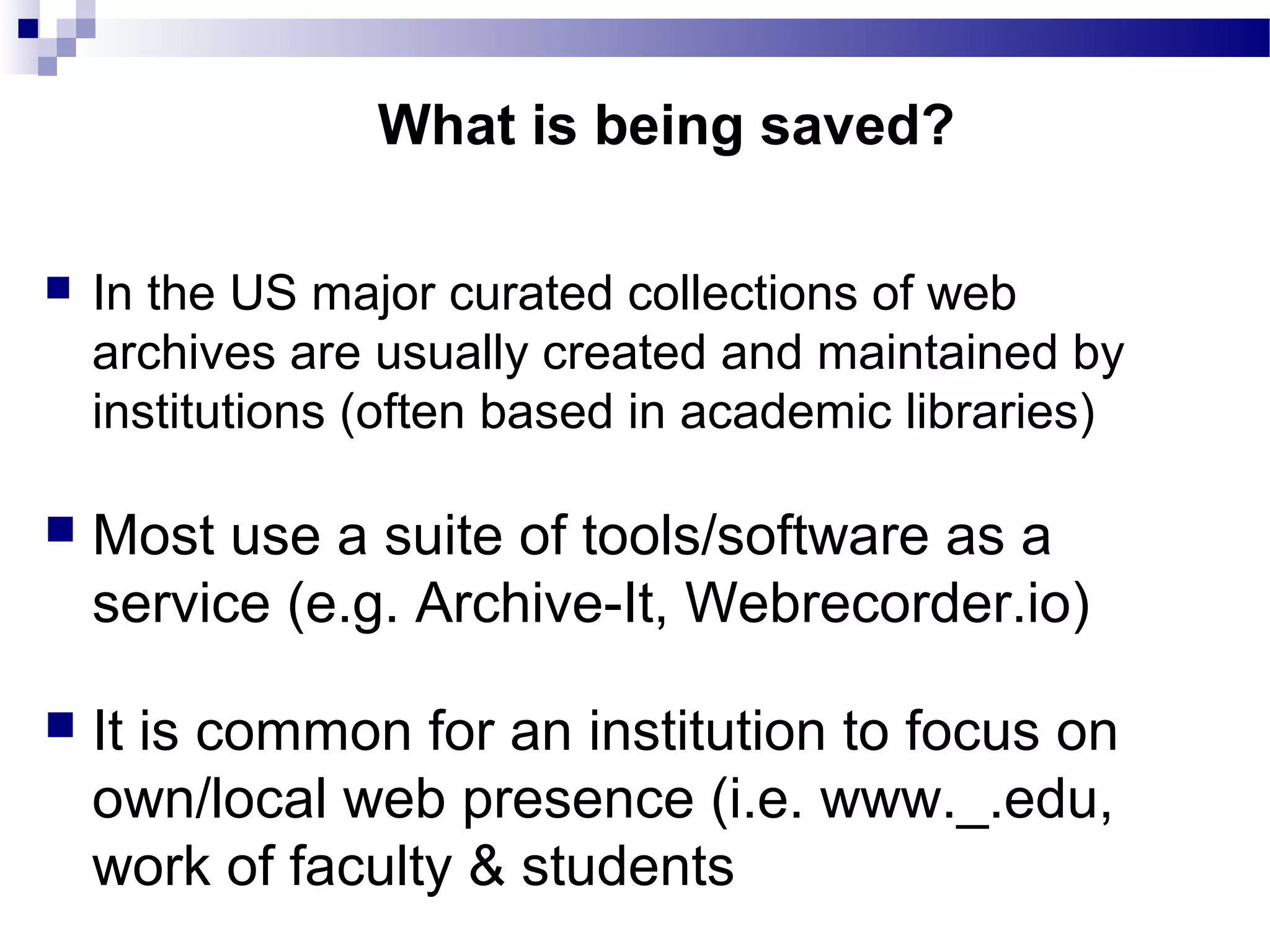 What is being saved?

In the US major curated collections of web archives are usually created and maintained by institutions (often based in academic libraries)

Most use a suite of tools/software as a service (e.g. Archive-It, Webrecorder.io)

It is common for an institution to focus on own/local web presence (i.e. www._.edu, work of faculty & students